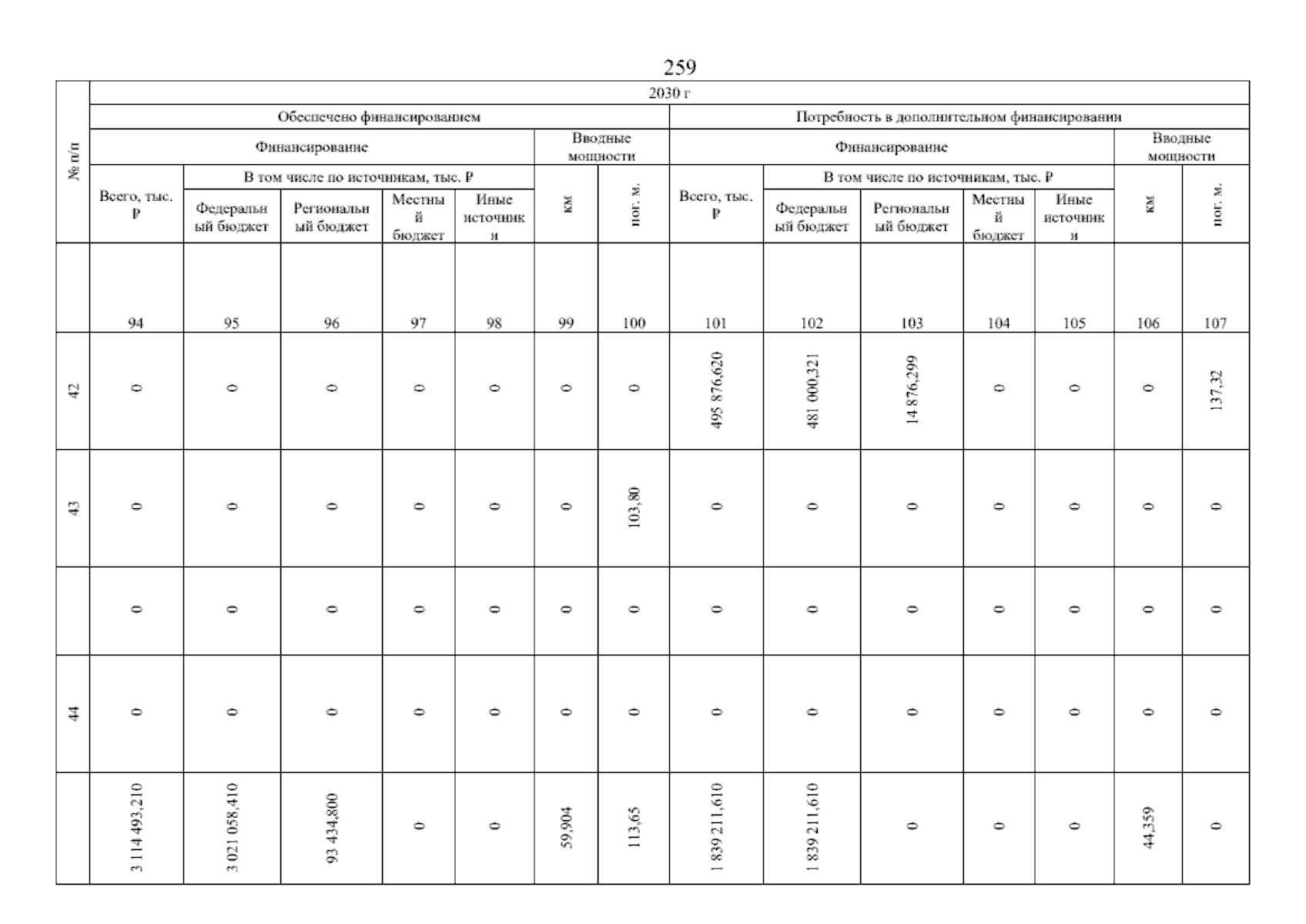 259

| № п/п | 2030 г | | | | | | | | | | | | | |
|---|---|---|---|---|---|---|---|---|---|---|---|---|---|---|
| | Обеспечено финансированием | | | | | | | Потребность в дополнительном финансировании | | | | | | |
| | Финансирование | | | | | Вводные мощности | | Финансирование | | | | | Вводные мощности | |
| | Всего, тыс. ₽ | В том числе по источникам, тыс. ₽ | | | | км | пог. м. | Всего, тыс. ₽ | В том числе по источникам, тыс. ₽ | | | | км | пог. м. |
| | | Федеральный бюджет | Региональный бюджет | Местный бюджет | Иные источники | | | | Федеральный бюджет | Региональный бюджет | Местный бюджет | Иные источники | | |
| | 94 | 95 | 96 | 97 | 98 | 99 | 100 | 101 | 102 | 103 | 104 | 105 | 106 | 107 |
| 42 | 0 | 0 | 0 | 0 | 0 | 0 | 0 | 495 876,620 | 481 000,321 | 14 876,299 | 0 | 0 | 0 | 137,32 |
| 43 | 0 | 0 | 0 | 0 | 0 | 0 | 103,80 | 0 | 0 | 0 | 0 | 0 | 0 | 0 |
| | 0 | 0 | 0 | 0 | 0 | 0 | 0 | 0 | 0 | 0 | 0 | 0 | 0 | 0 |
| 44 | 0 | 0 | 0 | 0 | 0 | 0 | 0 | 0 | 0 | 0 | 0 | 0 | 0 | 0 |
| | 3 114 493,210 | 3 021 058,410 | 93 434,800 | 0 | 0 | 59,904 | 113,65 | 1 839 211,610 | 1 839 211,610 | 0 | 0 | 0 | 44,359 | 0 |